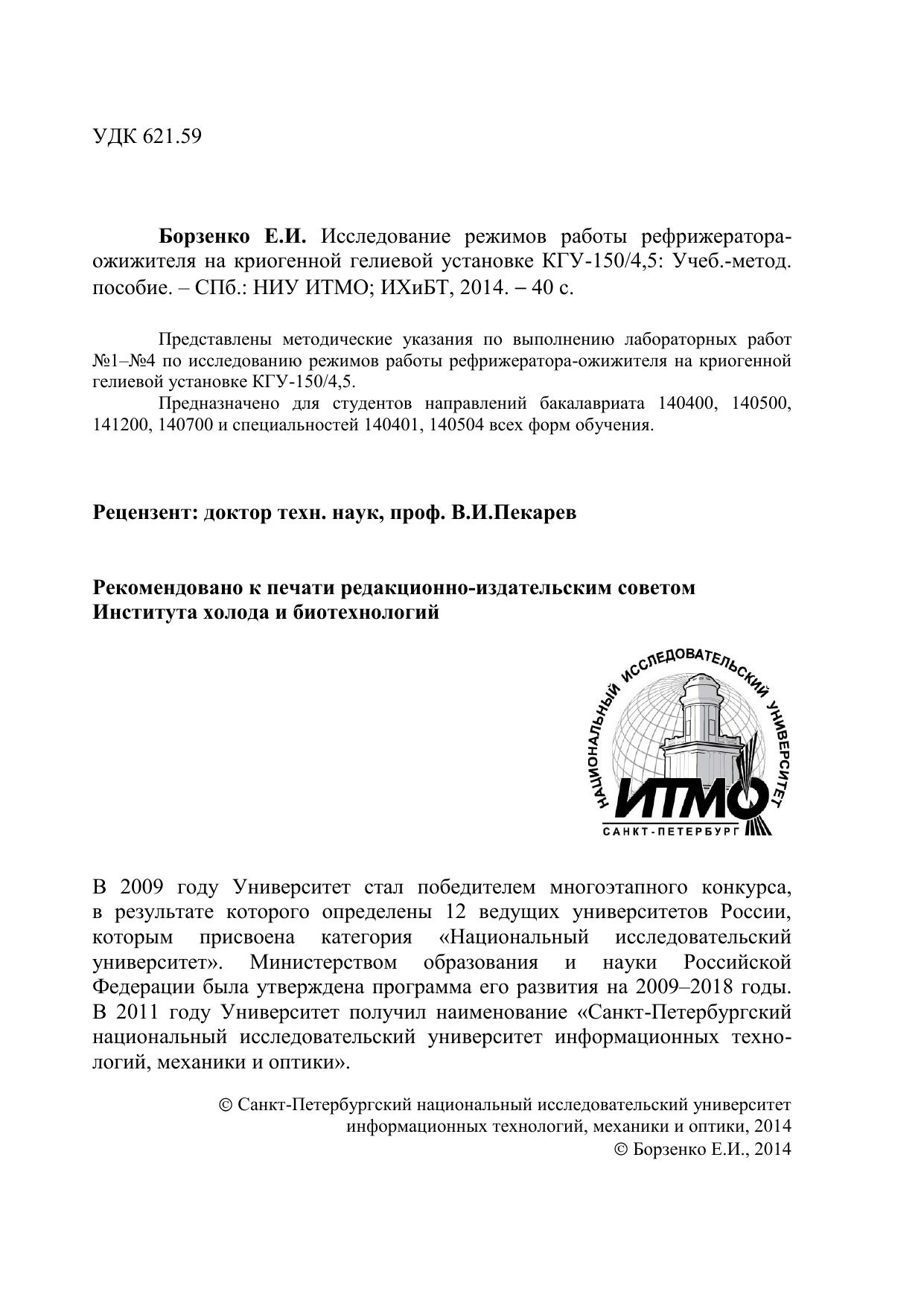 УДК 621.59

**Борзенко Е.И.** Исследование режимов работы рефрижератора-ожижителя на криогенной гелиевой установке КГУ-150/4,5: Учеб.-метод. пособие. – СПб.: НИУ ИТМО; ИХиБТ, 2014. – 40 с.

Представлены методические указания по выполнению лабораторных работ №1–№4 по исследованию режимов работы рефрижератора-ожижителя на криогенной гелиевой установке КГУ-150/4,5.

Предназначено для студентов направлений бакалавриата 140400, 140500, 141200, 140700 и специальностей 140401, 140504 всех форм обучения.

**Рецензент: доктор техн. наук, проф. В.И.Пекарев**

**Рекомендовано к печати редакционно-издательским советом Института холода и биотехнологий**

НАЦИОНАЛЬНЫЙ ИССЛЕДОВАТЕЛЬСКИЙ УНИВЕРСИТЕТ
ИТМО
САНКТ-ПЕТЕРБУРГ

В 2009 году Университет стал победителем многоэтапного конкурса, в результате которого определены 12 ведущих университетов России, которым присвоена категория «Национальный исследовательский университет». Министерством образования и науки Российской Федерации была утверждена программа его развития на 2009–2018 годы. В 2011 году Университет получил наименование «Санкт-Петербургский национальный исследовательский университет информационных технологий, механики и оптики».

© Санкт-Петербургский национальный исследовательский университет информационных технологий, механики и оптики, 2014
© Борзенко Е.И., 2014